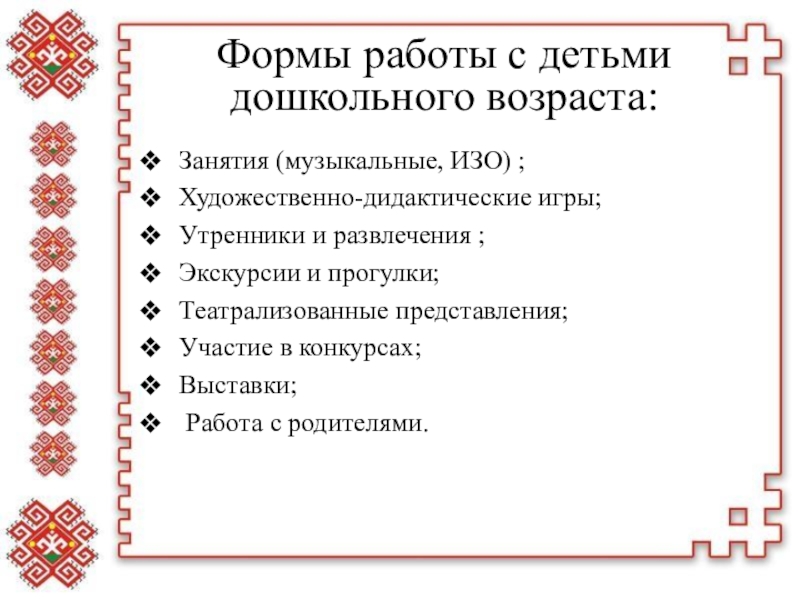 Формы работы с детьми дошкольного возраста:

❖ Занятия (музыкальные, ИЗО) ;
❖ Художественно-дидактические игры;
❖ Утренники и развлечения ;
❖ Экскурсии и прогулки;
❖ Театрализованные представления;
❖ Участие в конкурсах;
❖ Выставки;
❖ Работа с родителями.